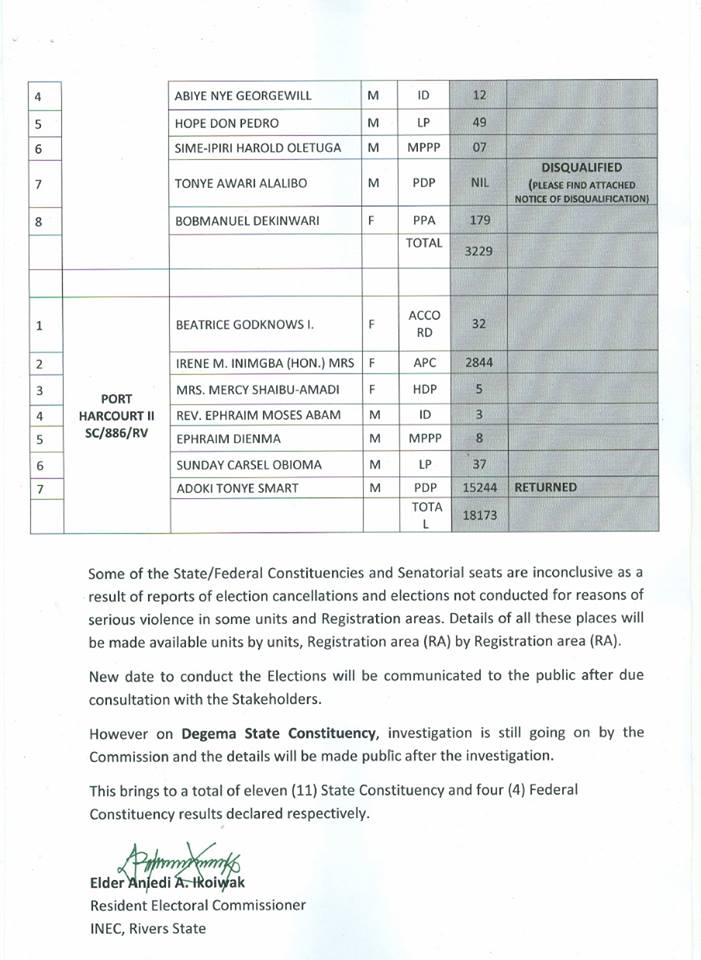 | | | | | | | |
|---|---|---|---|---|---|---|
| 4 | | ABIYE NYE GEORGEWILL | M | ID | 12 | |
| 5 | | HOPE DON PEDRO | M | LP | 49 | |
| 6 | | SIME-IPIRI HAROLD OLETUGA | M | MPPP | 07 | |
| 7 | | TONYE AWARI ALALIBO | M | PDP | NIL | DISQUALIFIED (PLEASE FIND ATTACHED NOTICE OF DISQUALIFICATION) |
| 8 | | BOBMANUEL DEKINWARI | F | PPA | 179 | |
| | | | | TOTAL | 3229 | |
| | | | | | | |
| 1 | PORT HARCOURT II SC/886/RV | BEATRICE GODKNOWS I. | F | ACCO RD | 32 | |
| 2 | | IRENE M. INIMGBA (HON.) MRS | F | APC | 2844 | |
| 3 | | MRS. MERCY SHAIBU-AMADI | F | HDP | 5 | |
| 4 | | REV. EPHRAIM MOSES ABAM | M | ID | 3 | |
| 5 | | EPHRAIM DIENMA | M | MPPP | 8 | |
| 6 | | SUNDAY CARSEL OBIOMA | M | LP | 37 | |
| 7 | | ADOKI TONYE SMART | M | PDP | 15244 | RETURNED |
| | | | | TOTA L | 18173 | |

Some of the State/Federal Constituencies and Senatorial seats are inconclusive as a result of reports of election cancellations and elections not conducted for reasons of serious violence in some units and Registration areas. Details of all these places will be made available units by units, Registration area (RA) by Registration area (RA).

New date to conduct the Elections will be communicated to the public after due consultation with the Stakeholders.

However on Degema State Constituency, investigation is still going on by the Commission and the details will be made public after the investigation.

This brings to a total of eleven (11) State Constituency and four (4) Federal Constituency results declared respectively.

Elder Anjedi A. Ikoiwak
Resident Electoral Commissioner
INEC, Rivers State